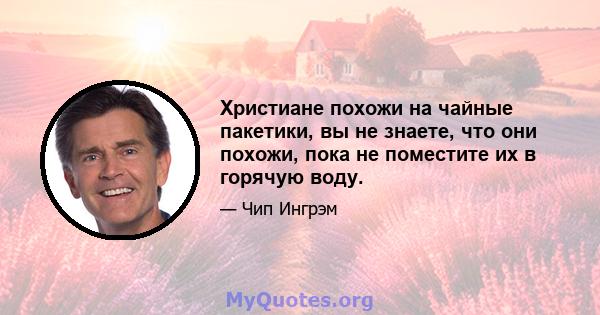 Христиане похожи на чайные пакетики, вы не знаете, что они похожи, пока не поместите их в горячую воду.

— Чип Ингрэм

MyQuotes.org